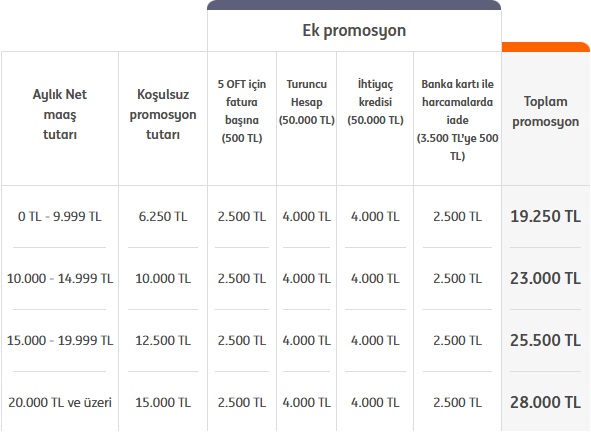 Ek promosyon

| Aylık Net maaş tutarı | Koşulsuz promosyon tutarı | 5 OFT için fatura başına (500 TL) | Turuncu Hesap (50.000 TL) | İhtiyaç kredisi (50.000 TL) | Banka kartı ile harcamalarda iade (3.500 TL'ye 500 TL) | Toplam promosyon |
|---|---|---|---|---|---|---|
| 0 TL - 9.999 TL | 6.250 TL | 2.500 TL | 4.000 TL | 4.000 TL | 2.500 TL | 19.250 TL |
| 10.000 - 14.999 TL | 10.000 TL | 2.500 TL | 4.000 TL | 4.000 TL | 2.500 TL | 23.000 TL |
| 15.000 - 19.999 TL | 12.500 TL | 2.500 TL | 4.000 TL | 4.000 TL | 2.500 TL | 25.500 TL |
| 20.000 TL ve üzeri | 15.000 TL | 2.500 TL | 4.000 TL | 4.000 TL | 2.500 TL | 28.000 TL |